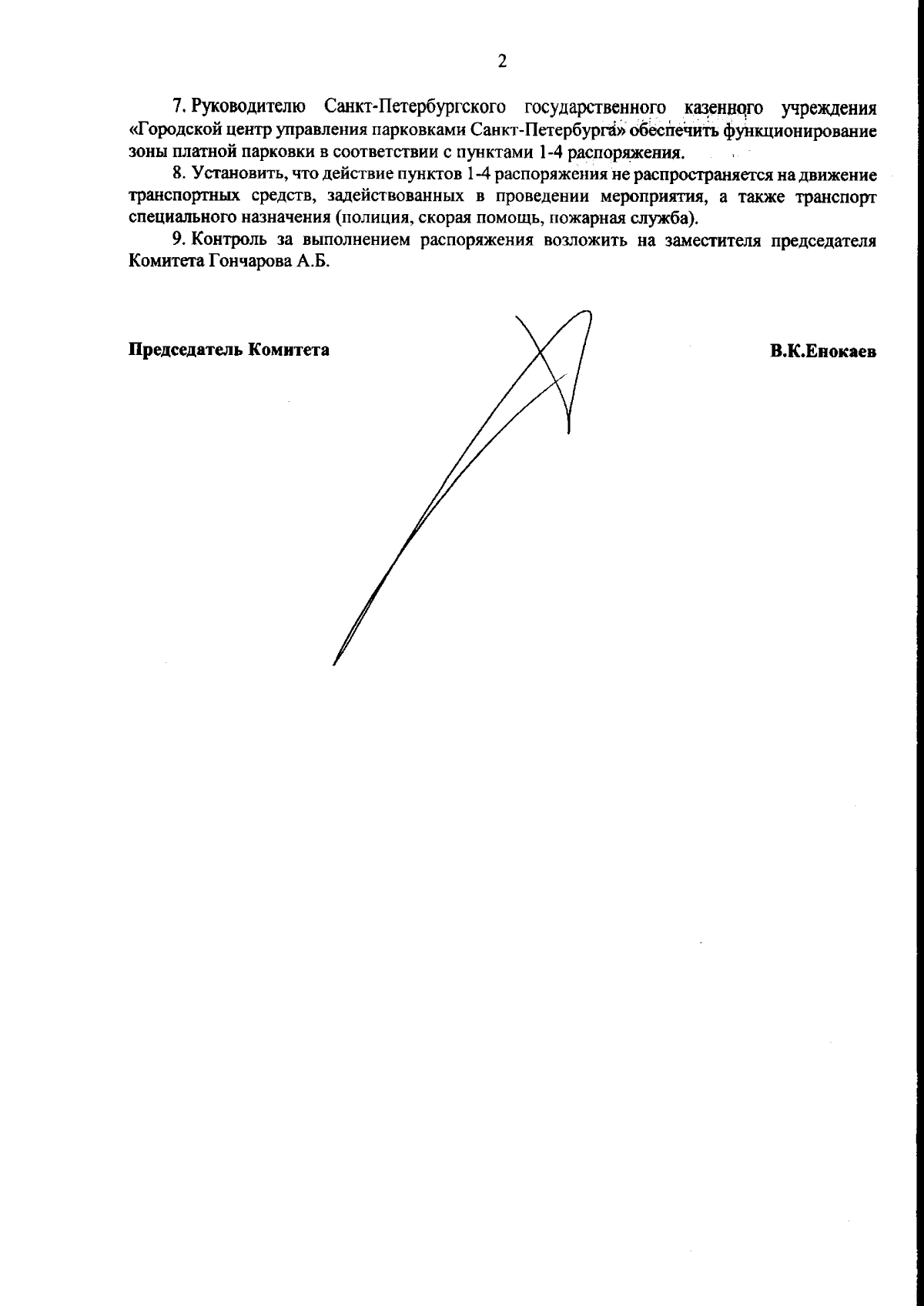 2

7. Руководителю Санкт-Петербургского государственного казенного учреждения «Городской центр управления парковками Санкт-Петербурга» обеспечить функционирование зоны платной парковки в соответствии с пунктами 1-4 распоряжения.

8. Установить, что действие пунктов 1-4 распоряжения не распространяется на движение транспортных средств, задействованных в проведении мероприятия, а также транспорт специального назначения (полиция, скорая помощь, пожарная служба).

9. Контроль за выполнением распоряжения возложить на заместителя председателя Комитета Гончарова А.Б.

Председатель Комитета

В.К.Енокаев